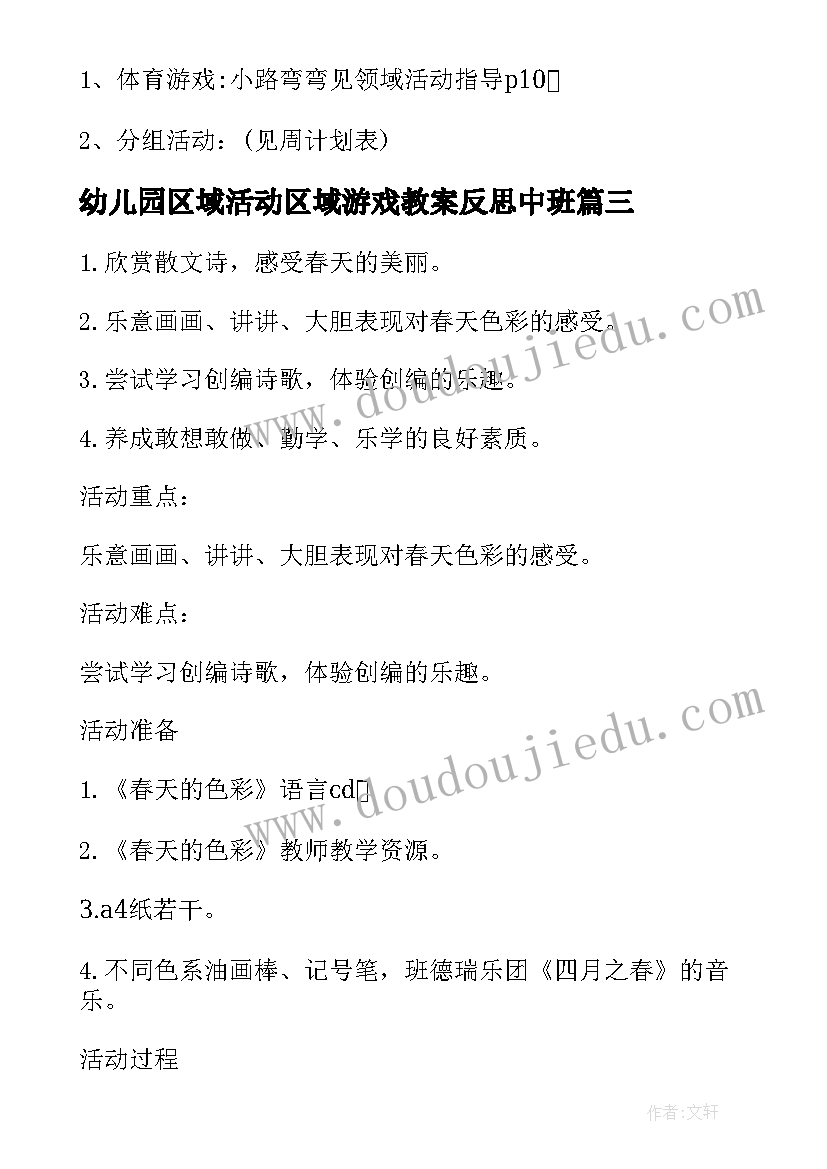 1、体育游戏:小路弯弯见领域活动指导p10

2、分组活动：(见周计划表)

幼儿园区域活动区域游戏教案反思中班篇三

1.欣赏散文诗，感受春天的美丽。

2.乐意画画、讲讲、大胆表现对春天色彩的感受。

3.尝试学习创编诗歌，体验创编的乐趣。

4.养成敢想敢做、勤学、乐学的良好素质。

活动重点：

乐意画画、讲讲、大胆表现对春天色彩的感受。

活动难点：

尝试学习创编诗歌，体验创编的乐趣。

活动准备

1.《春天的色彩》语言cd

2.《春天的色彩》教师教学资源。

3.a4纸若干。

4.不同色系油画棒、记号笔，班德瑞乐团《四月之春》的音乐。

活动过程

www.doudoujiedu.com

www.doudoujiedu.com

作者:文轩